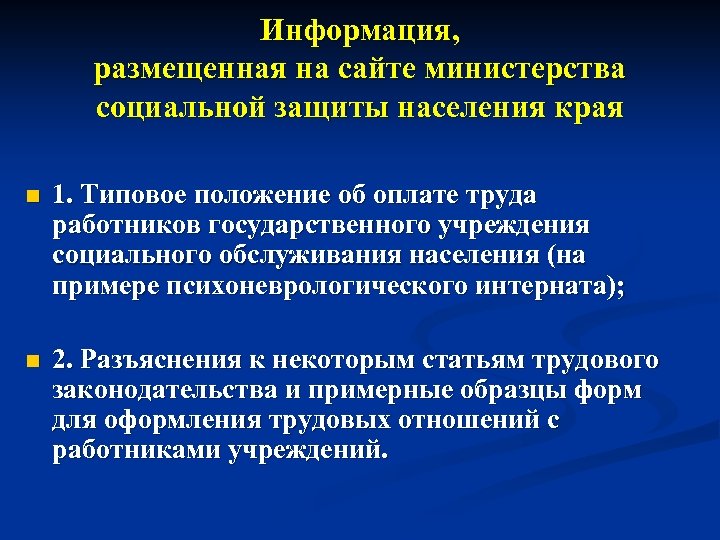 Информация,
размещенная на сайте министерства социальной защиты населения края

1. Типовое положение об оплате труда работников государственного учреждения социального обслуживания населения (на примере психоневрологического интерната);

2. Разъяснения к некоторым статьям трудового законодательства и примерные образцы форм для оформления трудовых отношений с работниками учреждений.